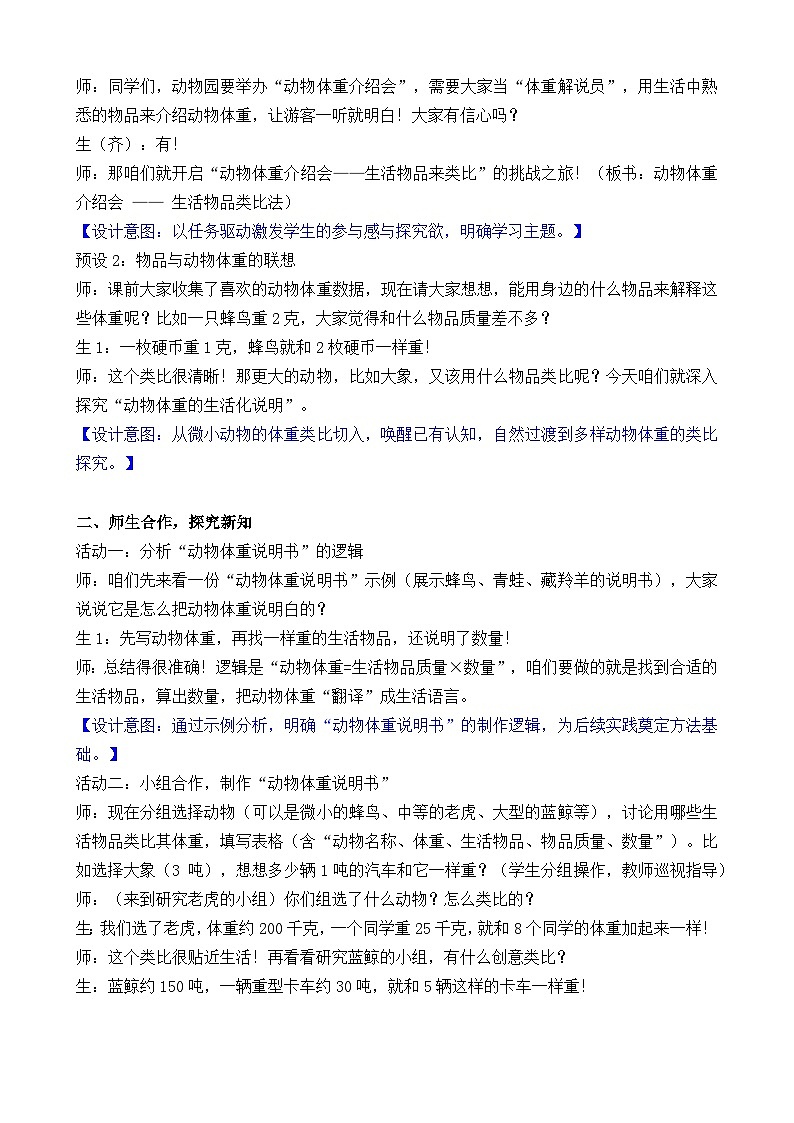 师：同学们，动物园要举办“动物体重介绍会”，需要大家当“体重解说员”，用生活中熟悉的物品来介绍动物体重，让游客一听就明白！大家有信心吗？
生（齐）：有！
师：那咱们就开启“动物体重介绍会——生活物品来类比”的挑战之旅！（板书：动物体重介绍会 —— 生活物品类比法）
【设计意图：以任务驱动激发学生的参与感与探究欲，明确学习主题。】
预设 2：物品与动物体重的联想
师：课前大家收集了喜欢的动物体重数据，现在请大家想想，能用身边的什么物品来解释这些体重呢？比如一只蜂鸟重 2 克，大家觉得和什么物品质量差不多？
生 1：一枚硬币重 1 克，蜂鸟就和 2 枚硬币一样重！
师：这个类比很清晰！那更大的动物，比如大象，又该用什么物品类比呢？今天咱们就深入探究“动物体重的生活化说明”。
【设计意图：从微小动物的体重类比切入，唤醒已有认知，自然过渡到多样动物体重的类比探究。】

二、师生合作，探究新知
活动一：分析“动物体重说明书”的逻辑
师：咱们先来看一份“动物体重说明书”示例（展示蜂鸟、青蛙、藏羚羊的说明书），大家说说它是怎么把动物体重说明白的？
生 1：先写动物体重，再找一样重的生活物品，还说明了数量！
师：总结得很准确！逻辑是“动物体重=生活物品质量×数量”，咱们要做的就是找到合适的生活物品，算出数量，把动物体重“翻译”成生活语言。
【设计意图：通过示例分析，明确“动物体重说明书”的制作逻辑，为后续实践奠定方法基础。】
活动二：小组合作，制作“动物体重说明书”
师：现在分组选择动物（可以是微小的蜂鸟、中等的老虎、大型的蓝鲸等），讨论用哪些生活物品类比其体重，填写表格（含“动物名称、体重、生活物品、物品质量、数量”）。比如选择大象（3 吨），想想多少辆 1 吨的汽车和它一样重？（学生分组操作，教师巡视指导）
师：（来到研究老虎的小组）你们组选了什么动物？怎么类比的？
生：我们选了老虎，体重约 200 千克，一个同学重 25 千克，就和 8 个同学的体重加起来一样！
师：这个类比很贴近生活！再看看研究蓝鲸的小组，有什么创意类比？
生：蓝鲸约 150 吨，一辆重型卡车约 30 吨，就和 5 辆这样的卡车一样重！